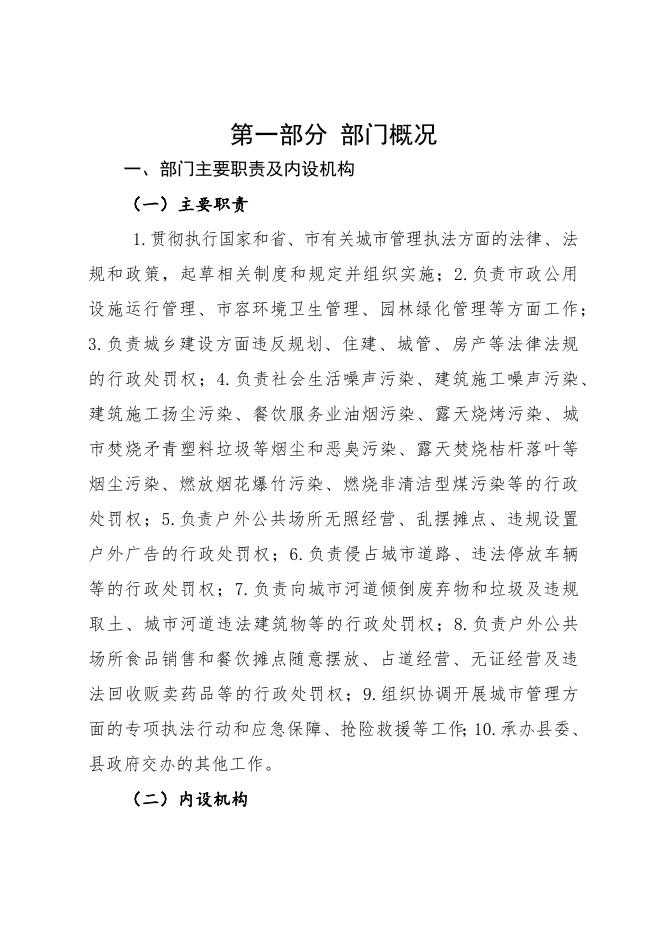 第一部分 部门概况

一、部门主要职责及内设机构

（一）主要职责

1.贯彻执行国家和省、市有关城市管理执法方面的法律、法规和政策，起草相关制度和规定并组织实施；2.负责市政公用设施运行管理、市容环境卫生管理、园林绿化管理等方面工作；3.负责城乡建设方面违反规划、住建、城管、房产等法律法规的行政处罚权；4.负责社会生活噪声污染、建筑施工噪声污染、建筑施工扬尘污染、餐饮服务业油烟污染、露天烧烤污染、城市焚烧矛青塑料垃圾等烟尘和恶臭污染、露天焚烧桔杆落叶等烟尘污染、燃放烟花爆竹污染、燃烧非清洁型煤污染等的行政处罚权；5.负责户外公共场所无照经营、乱摆摊点、违规设置户外广告的行政处罚权；6.负责侵占城市道路、违法停放车辆等的行政处罚权；7.负责向城市河道倾倒废弃物和垃圾及违规取土、城市河道违法建筑物等的行政处罚权；8.负责户外公共场所食品销售和餐饮摊点随意摆放、占道经营、无证经营及违法回收贩卖药品等的行政处罚权；9.组织协调开展城市管理方面的专项执法行动和应急保障、抢险救援等工作;10.承办县委、县政府交办的其他工作。

（二）内设机构